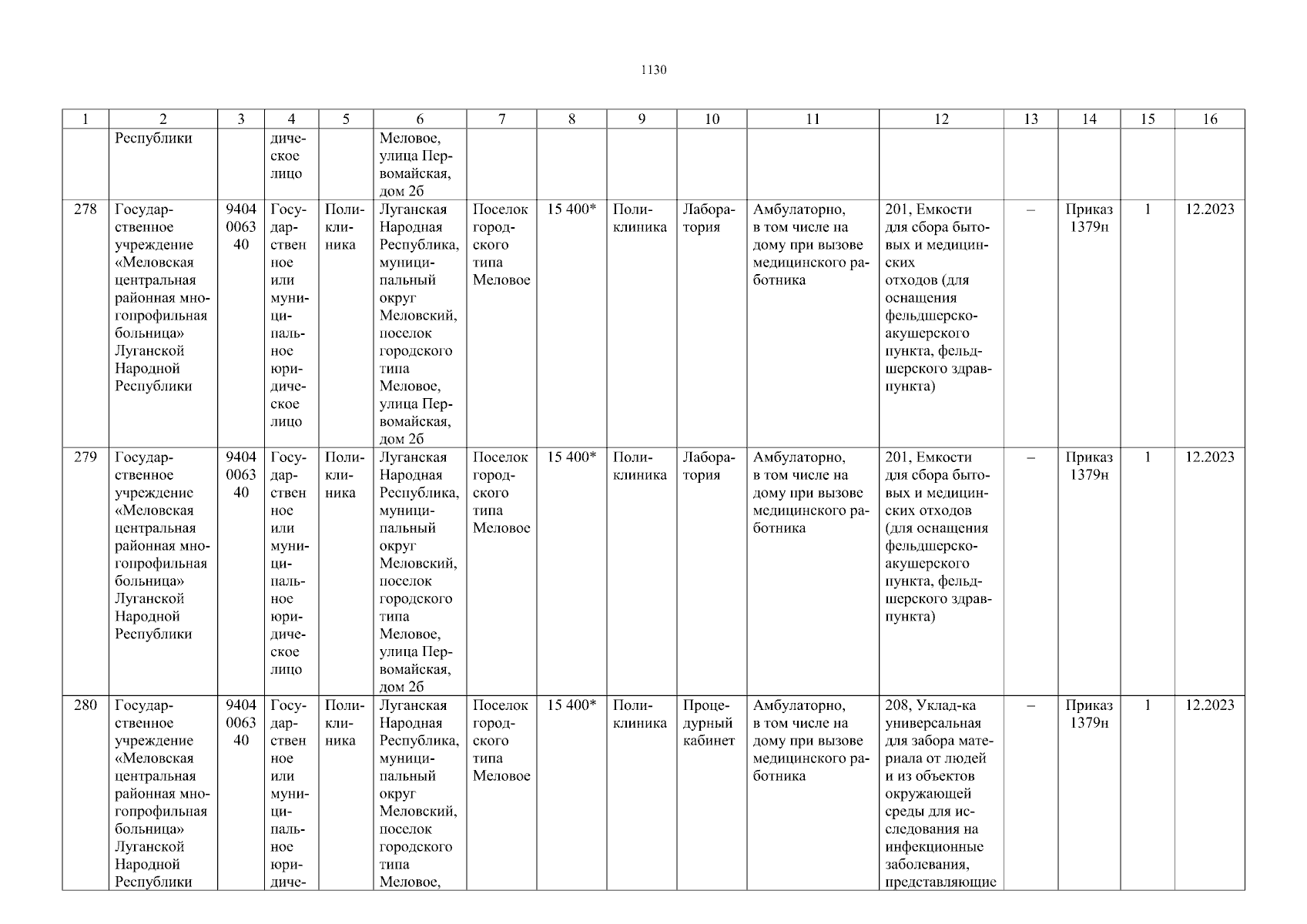 1130

| 1 | 2 | 3 | 4 | 5 | 6 | 7 | 8 | 9 | 10 | 11 | 12 | 13 | 14 | 15 | 16 |
|---|---|---|---|---|---|---|---|---|---|---|---|---|---|---|---|
|  | Республики |  | дическое лицо |  | Меловое, улица Первомайская, дом 2б |  |  |  |  |  |  |  |  |  |  |
| 278 | Государственное учреждение «Меловская центральная районная многопрофильная больница» Луганской Народной Республики | 9404006340 | Государственное или муниципальное юридическое лицо | Поликлиника | Луганская Народная Республика, муниципальный округ Меловский, поселок городского типа Меловое, улица Первомайская, дом 2б | Поселок городского типа Меловое | 15 400* | Поликлиника | Лаборатория | Амбулаторно, в том числе на дому при вызове медицинского работника | 201, Емкости для сбора бытовых и медицинских отходов (для оснащения фельдшерско-акушерского пункта, фельдшерского здравпункта) | – | Приказ 1379н | 1 | 12.2023 |
| 279 | Государственное учреждение «Меловская центральная районная многопрофильная больница» Луганской Народной Республики | 9404006340 | Государственное или муниципальное юридическое лицо | Поликлиника | Луганская Народная Республика, муниципальный округ Меловский, поселок городского типа Меловое, улица Первомайская, дом 2б | Поселок городского типа Меловое | 15 400* | Поликлиника | Лаборатория | Амбулаторно, в том числе на дому при вызове медицинского работника | 201, Емкости для сбора бытовых и медицинских отходов (для оснащения фельдшерско-акушерского пункта, фельдшерского здравпункта) | – | Приказ 1379н | 1 | 12.2023 |
| 280 | Государственное учреждение «Меловская центральная районная многопрофильная больница» Луганской Народной Республики | 9404006340 | Государственное или муниципальное юридиче- | Поликлиника | Луганская Народная Республика, муниципальный округ Меловский, поселок городского типа Меловое, | Поселок городского типа Меловое | 15 400* | Поликлиника | Процедурный кабинет | Амбулаторно, в том числе на дому при вызове медицинского работника | 208, Уклад-ка универсальная для забора материала от людей и из объектов окружающей среды для исследования на инфекционные заболевания, представляющие | – | Приказ 1379н | 1 | 12.2023 |